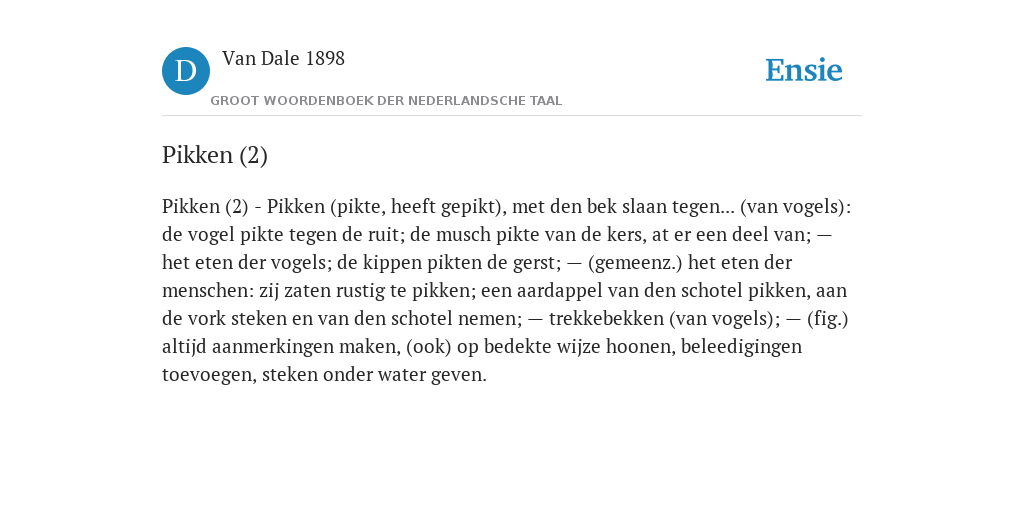 D

Van Dale 1898

GROOT WOORDENBOEK DER NEDERLANDSCHE TAAL

Ensie

Pikken (2)

Pikken (2) - Pikken (pikte, heeft gepikt), met den bek slaan tegen... (van vogels): de vogel pikte tegen de ruit; de musch pikte van de kers, at er een deel van; — het eten der vogels; de kippen pikten de gerst; — (gemeenz.) het eten der menschen: zij zaten rustig te pikken; een aardappel van den schotel pikken, aan de vork steken en van den schotel nemen; — trekkebekken (van vogels); — (fig.) altijd aanmerkingen maken, (ook) op bedekte wijze hoonen, beleedigingen toevoegen, steken onder water geven.